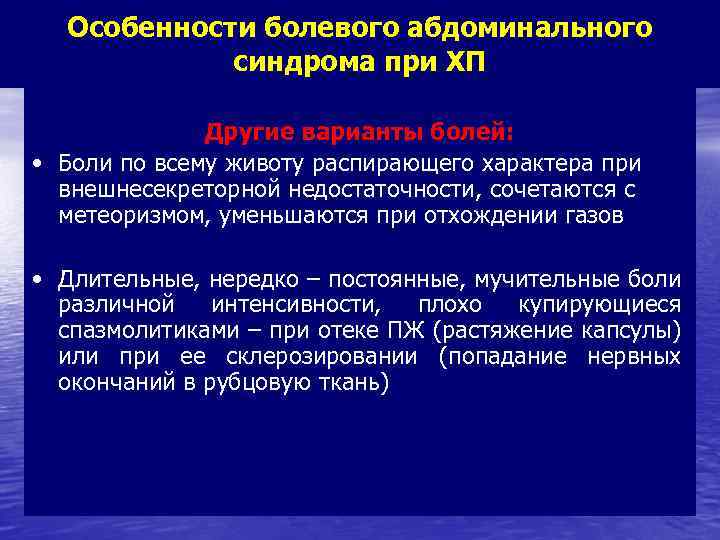 Особенности болевого абдоминального синдрома при ХП

Другие варианты болей:

• Боли по всему животу распирающего характера при внешнесекреторной недостаточности, сочетаются с метеоризмом, уменьшаются при отхождении газов

• Длительные, нередко – постоянные, мучительные боли различной интенсивности, плохо купирующиеся спазмолитиками – при отеке ПЖ (растяжение капсулы) или при ее склерозировании (попадание нервных окончаний в рубцовую ткань)